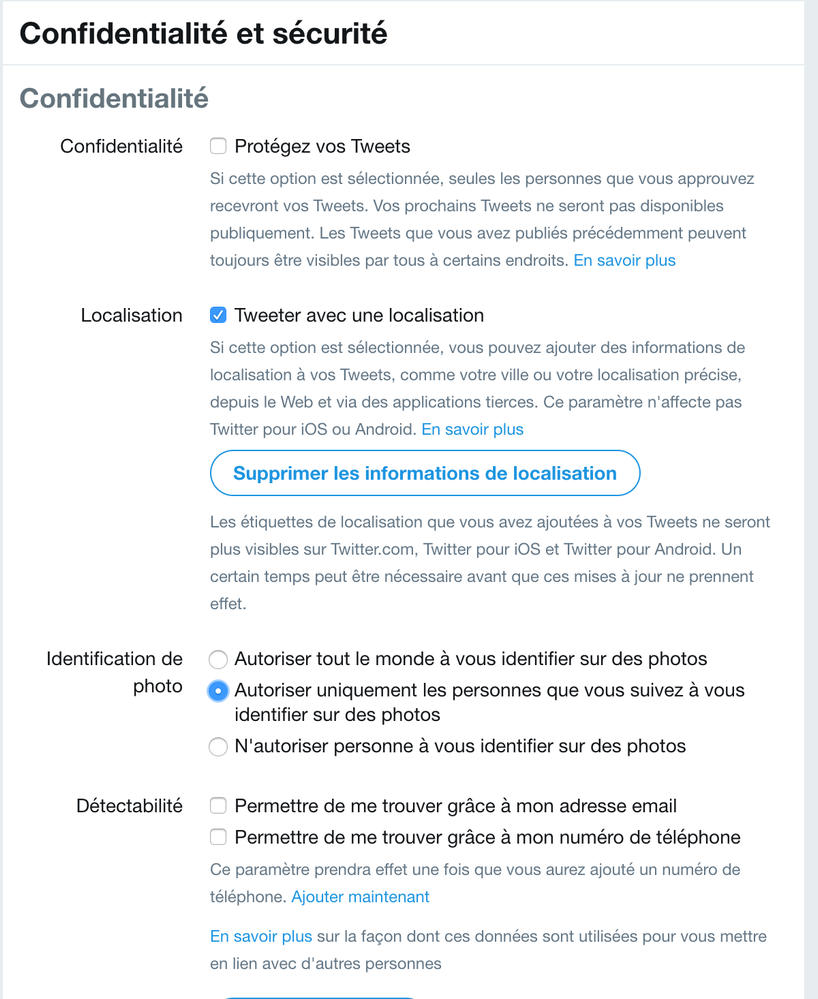 Confidentialité et sécurité

Confidentialité

Confidentialité

Protégez vos Tweets

Si cette option est sélectionnée, seules les personnes que vous approuvez recevront vos Tweets. Vos prochains Tweets ne seront pas disponibles publiquement. Les Tweets que vous avez publiés précédemment peuvent toujours être visibles par tous à certains endroits. En savoir plus

Localisation

Tweeter avec une localisation

Si cette option est sélectionnée, vous pouvez ajouter des informations de localisation à vos Tweets, comme votre ville ou votre localisation précise, depuis le Web et via des applications tierces. Ce paramètre n'affecte pas Twitter pour iOS ou Android. En savoir plus

Supprimer les informations de localisation

Les étiquettes de localisation que vous avez ajoutées à vos Tweets ne seront plus visibles sur Twitter.com, Twitter pour iOS et Twitter pour Android. Un certain temps peut être nécessaire avant que ces mises à jour ne prennent effet.

Identification de photo

Autoriser tout le monde à vous identifier sur des photos

Autoriser uniquement les personnes que vous suivez à vous identifier sur des photos

N'autoriser personne à vous identifier sur des photos

Détectabilité

Permettre de me trouver grâce à mon adresse email

Permettre de me trouver grâce à mon numéro de téléphone

Ce paramètre prendra effet une fois que vous aurez ajouté un numéro de téléphone. Ajouter maintenant

En savoir plus sur la façon dont ces données sont utilisées pour vous mettre en lien avec d'autres personnes